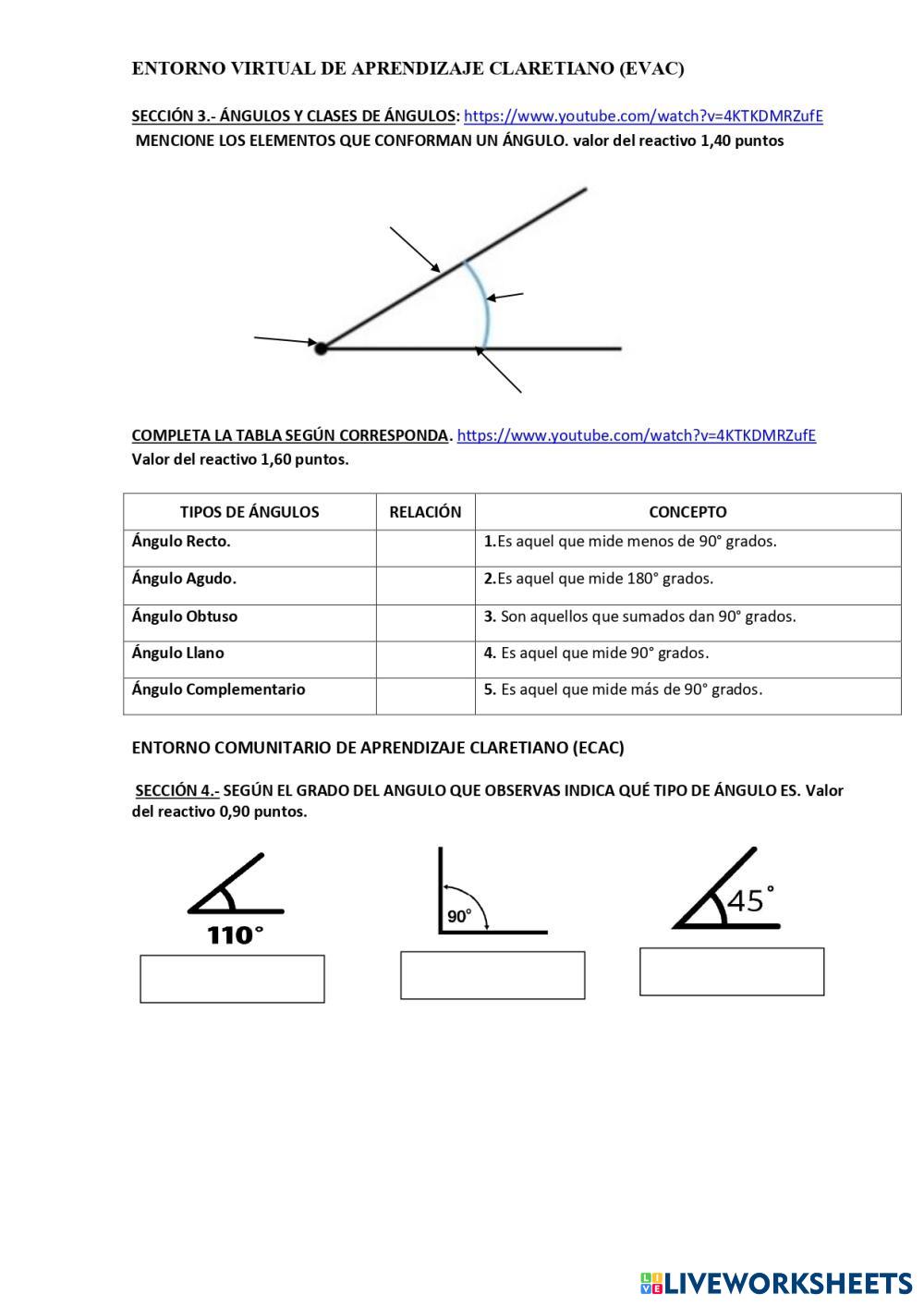 ENTORNO VIRTUAL DE APRENDIZAJE CLARETIANO (EVAC)

SECCIÓN 3.- ÁNGULOS Y CLASES DE ÁNGULOS: https://www.youtube.com/watch?v=4KTKDMRZufE
MENCIONE LOS ELEMENTOS QUE CONFORMAN UN ÁNGULO. valor del reactivo 1,40 puntos

COMPLETA LA TABLA SEGÚN CORRESPONDA. https://www.youtube.com/watch?v=4KTKDMRZufE
Valor del reactivo 1,60 puntos.

| TIPOS DE ÁNGULOS | RELACIÓN | CONCEPTO |
|---|---|---|
| Ángulo Recto. | | 1.Es aquel que mide menos de 90° grados. |
| Ángulo Agudo. | | 2.Es aquel que mide 180° grados. |
| Ángulo Obtuso | | 3. Son aquellos que sumados dan 90° grados. |
| Ángulo Llano | | 4. Es aquel que mide 90° grados. |
| Ángulo Complementario | | 5. Es aquel que mide más de 90° grados. |

ENTORNO COMUNITARIO DE APRENDIZAJE CLARETIANO (ECAC)

SECCIÓN 4.- SEGÚN EL GRADO DEL ANGULO QUE OBSERVAS INDICA QUÉ TIPO DE ÁNGULO ES. Valor del reactivo 0,90 puntos.

110°

90°

45°

LIVEWORKSHEETS